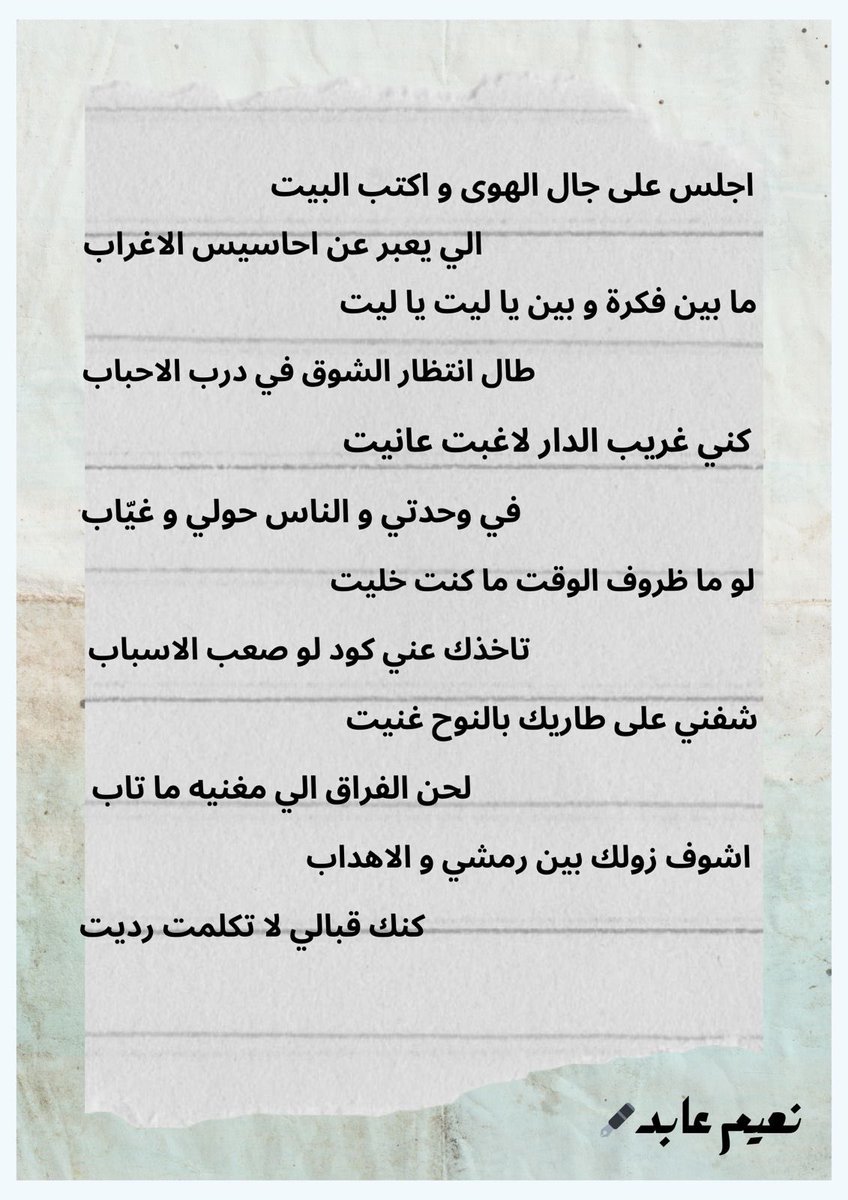 اجلس على جال الهوى و اكتب البيت

الي يعبر عن احاسيس الاغراب

ما بين فكرة و بين يا ليت يا ليت

طال انتظار الشوق في درب الاحباب

كني غريب الدار لاغبت عانيت

في وحدتي و الناس حولي و غيّاب

لو ما ظروف الوقت ما كنت خليت

تاخذك عني كود لو صعب الاسباب

شفني على طاريك بالنوح غنيت

لحن الفراق الي مغنيه ما تاب

اشوف زولك بين رمشي و الاهداب

كنك قبالي لا تكلمت رديت

نعيم عابد